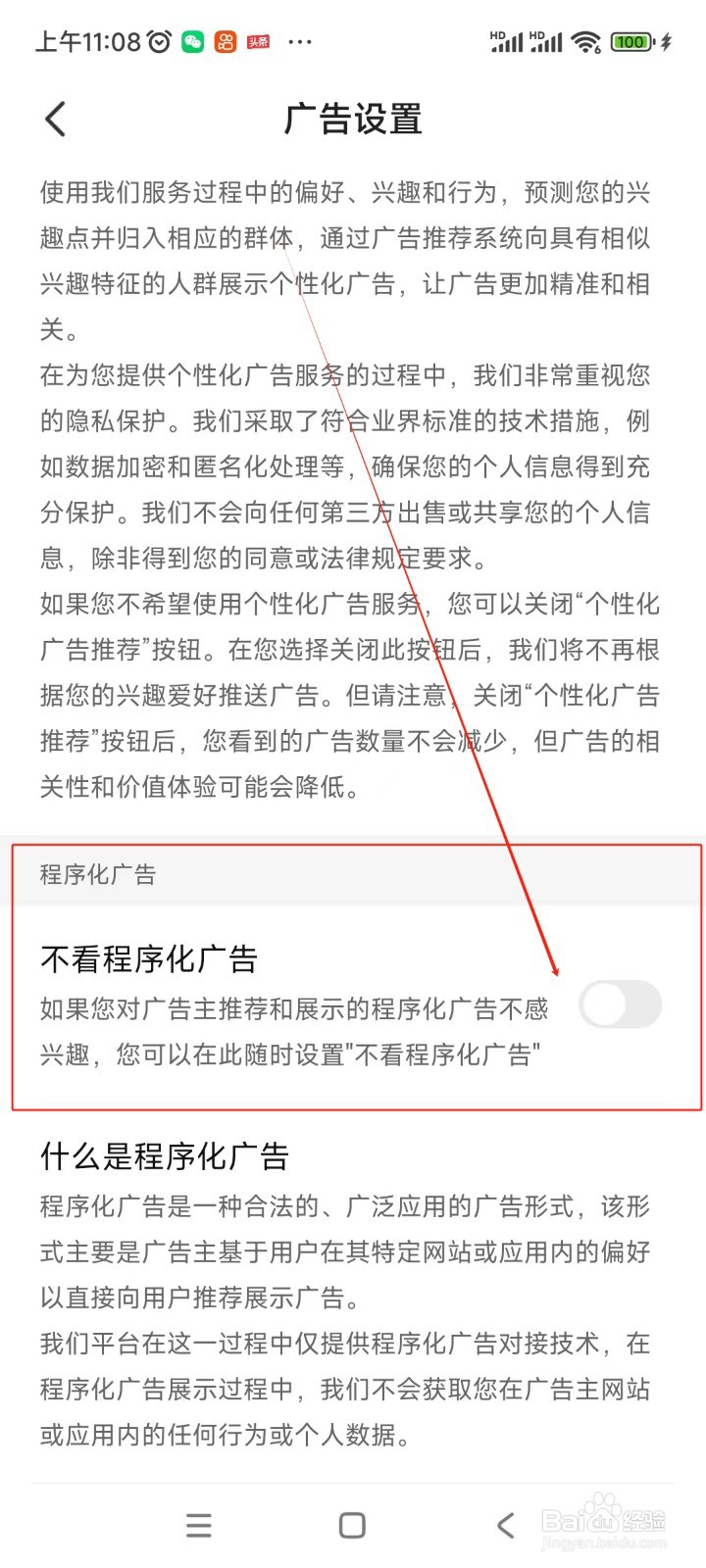 上午11:08 头条 ··· HD HD 100

广告设置

使用我们服务过程中的偏好、兴趣和行为，预测您的兴趣点并归入相应的群体，通过广告推荐系统向具有相似兴趣特征的人群展示个性化广告，让广告更加精准和相关。
在为您提供个性化广告服务的过程中，我们非常重视您的隐私保护。我们采取了符合业界标准的技术措施，例如数据加密和匿名化处理等，确保您的个人信息得到充分保护。我们不会向任何第三方出售或共享您的个人信息，除非得到您的同意或法律规定要求。
如果您不希望使用个性化广告服务，您可以关闭“个性化广告推荐”按钮。在您选择关闭此按钮后，我们将不再根据您的兴趣爱好推送广告。但请注意，关闭“个性化广告推荐”按钮后，您看到的广告数量不会减少，但广告的相关性和价值体验可能会降低。

程序化广告

不看程序化广告
如果您对广告主推荐和展示的程序化广告不感兴趣，您可以在此随时设置"不看程序化广告"

什么是程序化广告
程序化广告是一种合法的、广泛应用的广告形式，该形式主要是广告主基于用户在其特定网站或应用内的偏好以直接向用户推荐展示广告。
我们平台在这一过程中仅提供程序化广告对接技术，在程序化广告展示过程中，我们不会获取您在广告主网站或应用内的任何行为或个人数据。

Baidu经验
jingyan.baidu.com